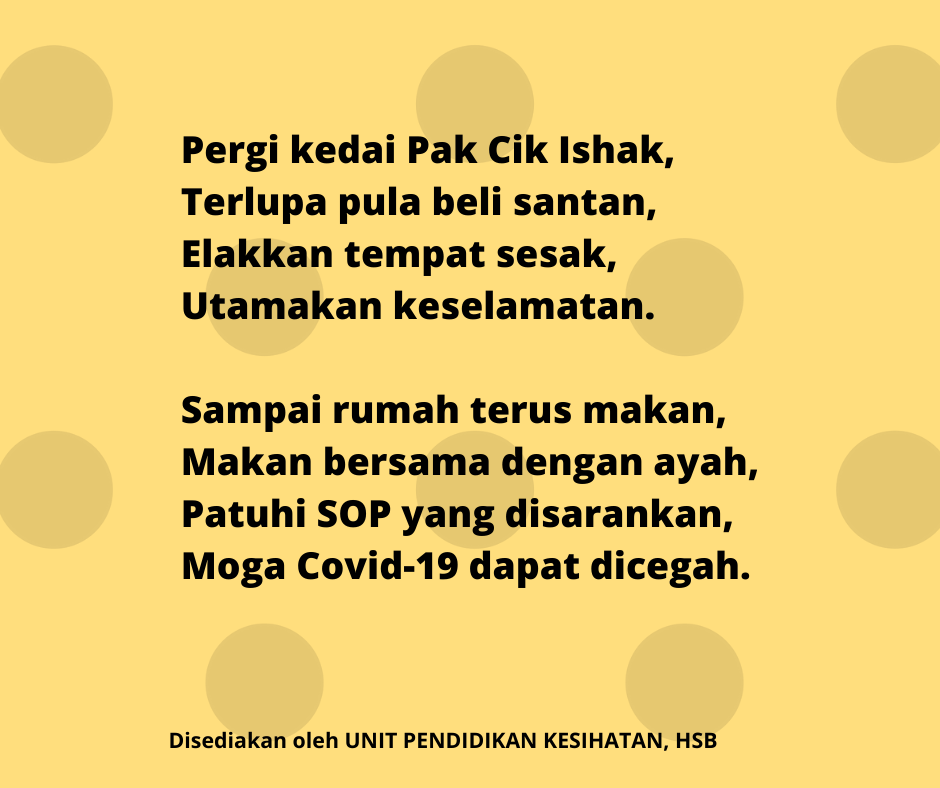 Pergi kedai Pak Cik Ishak,
Terlupa pula beli santan,
Elakkan tempat sesak,
Utamakan keselamatan.

Sampai rumah terus makan,
Makan bersama dengan ayah,
Patuhi SOP yang disarankan,
Moga Covid-19 dapat dicegah.

Disediakan oleh UNIT PENDIDIKAN KESIHATAN, HSB